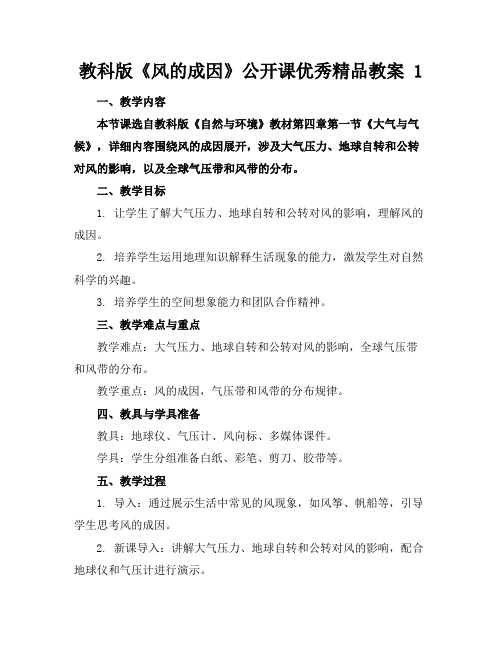 教科版《风的成因》公开课优秀精品教案 1

一、教学内容

本节课选自教科版《自然与环境》教材第四章第一节《大气与气候》，详细内容围绕风的成因展开，涉及大气压力、地球自转和公转对风的影响，以及全球气压带和风带的分布。

二、教学目标

1. 让学生了解大气压力、地球自转和公转对风的影响，理解风的成因。

2. 培养学生运用地理知识解释生活现象的能力，激发学生对自然科学的兴趣。

3. 培养学生的空间想象能力和团队合作精神。

三、教学难点与重点

教学难点：大气压力、地球自转和公转对风的影响，全球气压带和风带的分布。

教学重点：风的成因，气压带和风带的分布规律。

四、教具与学具准备

教具：地球仪、气压计、风向标、多媒体课件。

学具：学生分组准备白纸、彩笔、剪刀、胶带等。

五、教学过程

1. 导入：通过展示生活中常见的风现象，如风筝、帆船等，引导学生思考风的成因。

2. 新课导入：讲解大气压力、地球自转和公转对风的影响，配合地球仪和气压计进行演示。